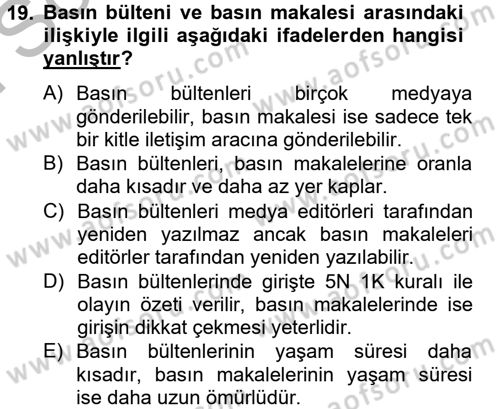 19. Basın bülteni ve basın makalesi arasındaki ilişkiyle ilgili aşağıdaki ifadelerden hangisi yanlıştır?

A) Basın bültenleri birçok medyaya gönderilebilir, basın makalesi ise sadece tek bir kitle iletişim aracına gönderilebilir.
B) Basın bültenleri, basın makalelerine oranla daha kısadır ve daha az yer kaplar.
C) Basın bültenleri medya editörleri tarafından yeniden yazılmaz ancak basın makaleleri editörler tarafından yeniden yazılabilir.
D) Basın bültenlerinde girişte 5N 1K kuralı ile olayın özeti verilir, basın makalelerinde ise girişin dikkat çekmesi yeterlidir.
E) Basın bültenlerinin yaşam süresi daha kısadır, basın makalelerinin yaşam süresi ise daha uzun ömürlüdür.

www.aofsoru.com